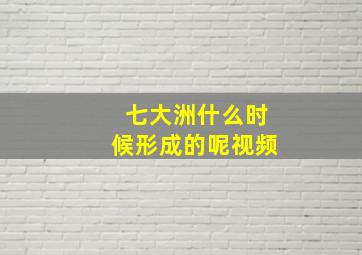 七大洲什么时候形成的呢视频